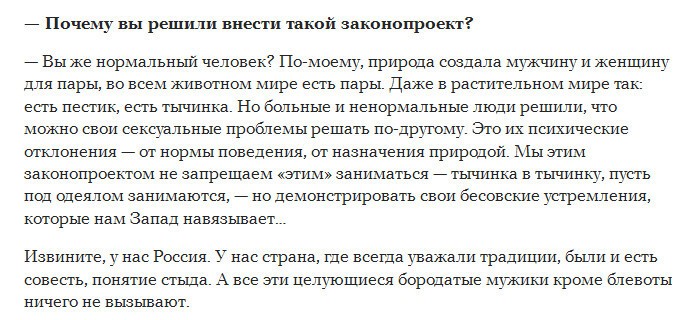 — Почему вы решили внести такой законопроект?

— Вы же нормальный человек? По-моему, природа создала мужчину и женщину для пары, во всем животном мире есть пары. Даже в растительном мире так: есть пестик, есть тычинка. Но больные и ненормальные люди решили, что можно свои сексуальные проблемы решать по-другому. Это их психические отклонения — от нормы поведения, от назначения природой. Мы этим законопроектом не запрещаем «этим» заниматься — тычинка в тычинку, пусть под одеялом занимаются, — но демонстрировать свои бесовские устремления, которые нам Запад навязывает...

Извините, у нас Россия. У нас страна, где всегда уважали традиции, были и есть совесть, понятие стыда. А все эти целующиеся бородатые мужики кроме блевоты ничего не вызывают.